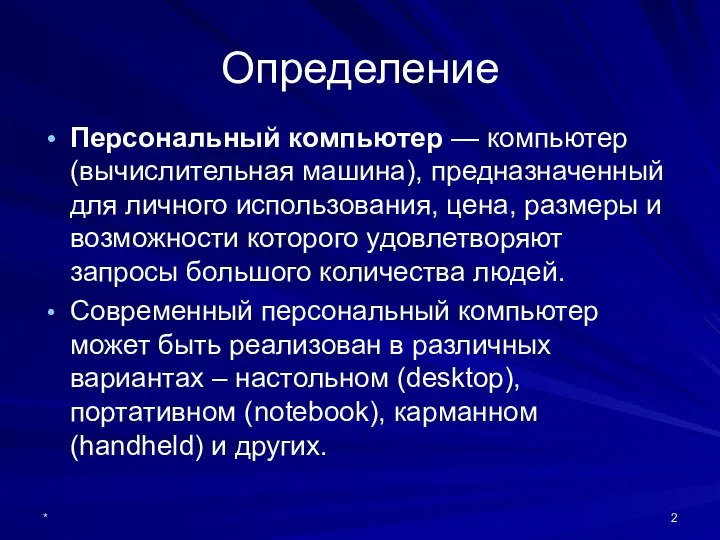 Определение

• Персональный компьютер — компьютер (вычислительная машина), предназначенный для личного использования, цена, размеры и возможности которого удовлетворяют запросы большого количества людей.

• Современный персональный компьютер может быть реализован в различных вариантах – настольном (desktop), портативном (notebook), карманном (handheld) и других.

*

2